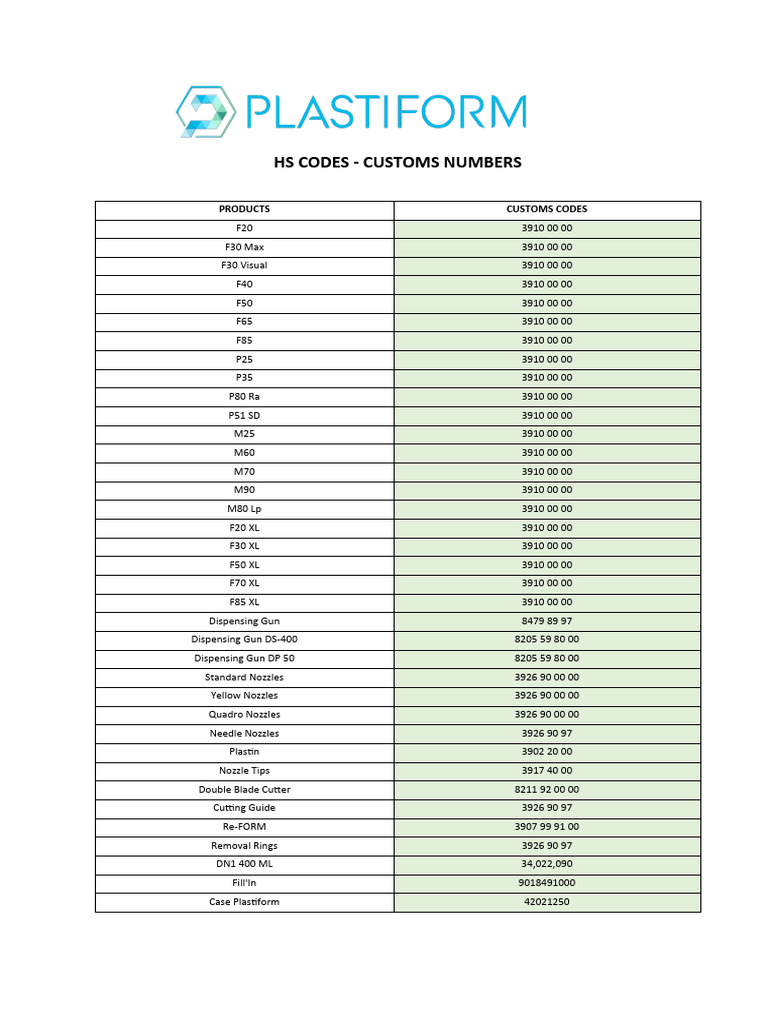 PLASTIFORM

HS CODES - CUSTOMS NUMBERS

| PRODUCTS | CUSTOMS CODES |
|---|---|
| F20 | 3910 00 00 |
| F30 Max | 3910 00 00 |
| F30 Visual | 3910 00 00 |
| F40 | 3910 00 00 |
| F50 | 3910 00 00 |
| F65 | 3910 00 00 |
| F85 | 3910 00 00 |
| P25 | 3910 00 00 |
| P35 | 3910 00 00 |
| P80 Ra | 3910 00 00 |
| P51 SD | 3910 00 00 |
| M25 | 3910 00 00 |
| M60 | 3910 00 00 |
| M70 | 3910 00 00 |
| M90 | 3910 00 00 |
| M80 Lp | 3910 00 00 |
| F20 XL | 3910 00 00 |
| F30 XL | 3910 00 00 |
| F50 XL | 3910 00 00 |
| F70 XL | 3910 00 00 |
| F85 XL | 3910 00 00 |
| Dispensing Gun | 8479 89 97 |
| Dispensing Gun DS-400 | 8205 59 80 00 |
| Dispensing Gun DP 50 | 8205 59 80 00 |
| Standard Nozzles | 3926 90 00 00 |
| Yellow Nozzles | 3926 90 00 00 |
| Quadro Nozzles | 3926 90 00 00 |
| Needle Nozzles | 3926 90 97 |
| Plastin | 3902 20 00 |
| Nozzle Tips | 3917 40 00 |
| Double Blade Cutter | 8211 92 00 00 |
| Cutting Guide | 3926 90 97 |
| Re-FORM | 3907 99 91 00 |
| Removal Rings | 3926 90 97 |
| DN1 400 ML | 34,022,090 |
| Fill'In | 9018491000 |
| Case Plastiform | 42021250 |